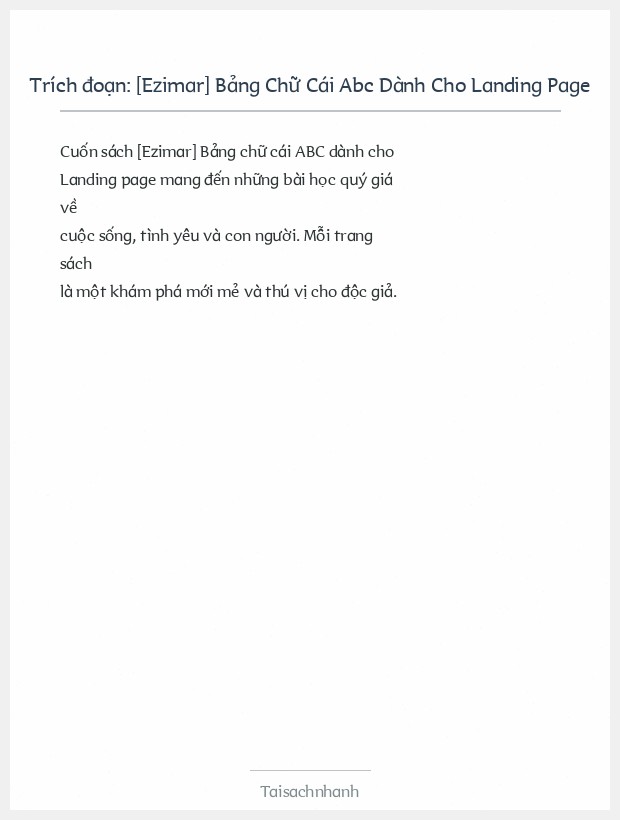 Trích đoạn: [Ezimar] Bảng Chữ Cái Abc Dành Cho Landing Page

Cuốn sách [Ezimar] Bảng chữ cái ABC dành cho Landing page mang đến những bài học quý giá về cuộc sống, tình yêu và con người. Mỗi trang sách là một khám phá mới mẻ và thú vị cho độc giả.

Taisachnhanh